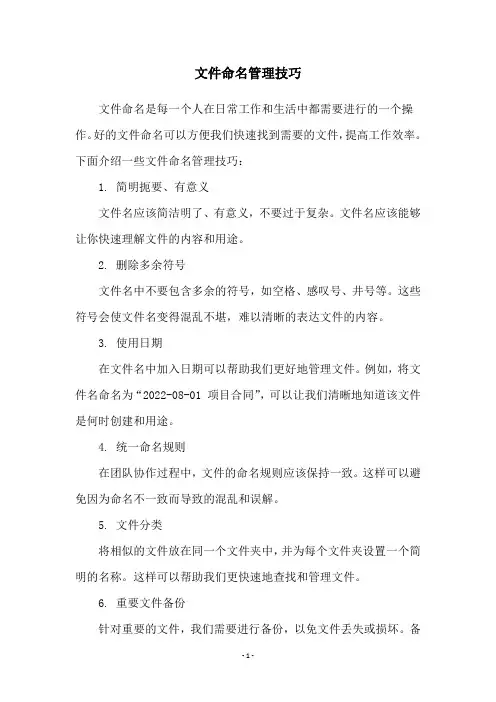 文件命名管理技巧

文件命名是每一个人在日常工作和生活中都需要进行的一个操作。好的文件命名可以方便我们快速找到需要的文件，提高工作效率。下面介绍一些文件命名管理技巧：

1. 简明扼要、有意义

文件名应该简洁明了、有意义，不要过于复杂。文件名应该能够让你快速理解文件的内容和用途。

2. 删除多余符号

文件名中不要包含多余的符号，如空格、感叹号、井号等。这些符号会使文件名变得混乱不堪，难以清晰的表达文件的内容。

3. 使用日期

在文件名中加入日期可以帮助我们更好地管理文件。例如，将文件名命名为“2022-08-01 项目合同”，可以让我们清晰地知道该文件是何时创建和用途。

4. 统一命名规则

在团队协作过程中，文件的命名规则应该保持一致。这样可以避免因为命名不一致而导致的混乱和误解。

5. 文件分类

将相似的文件放在同一个文件夹中，并为每个文件夹设置一个简明的名称。这样可以帮助我们更快速地查找和管理文件。

6. 重要文件备份

针对重要的文件，我们需要进行备份，以免文件丢失或损坏。备

- 1 -